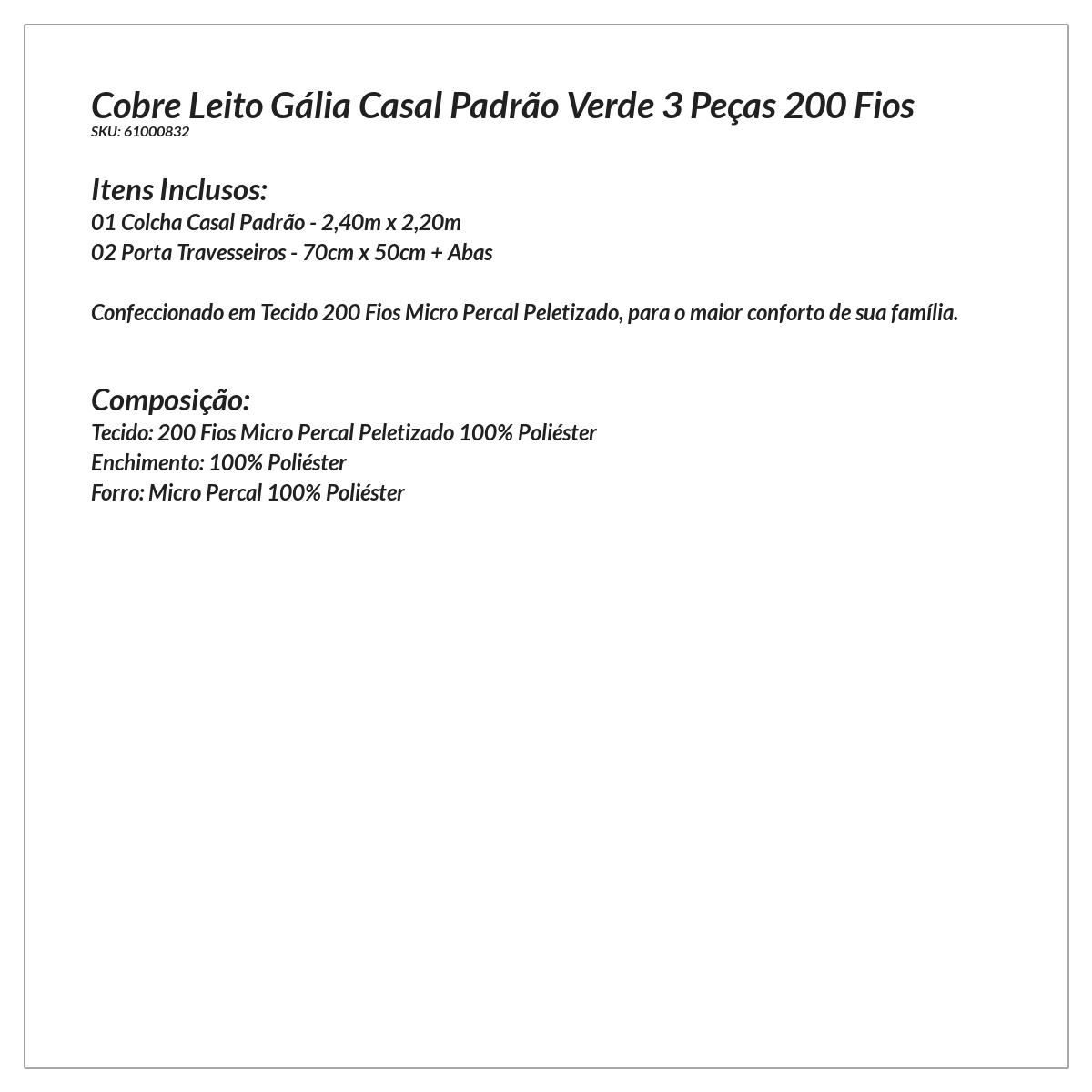 Cobre Leito Gália Casal Padrão Verde 3 Peças 200 Fios
SKU: 61000832

Itens Inclusos:
01 Colcha Casal Padrão - 2,40m x 2,20m
02 Porta Travesseiros - 70cm x 50cm + Abas

Confeccionado em Tecido 200 Fios Micro Percal Peletizado, para o maior conforto de sua família.

Composição:
Tecido: 200 Fios Micro Percal Peletizado 100% Poliéster
Enchimento: 100% Poliéster
Forro: Micro Percal 100% Poliéster